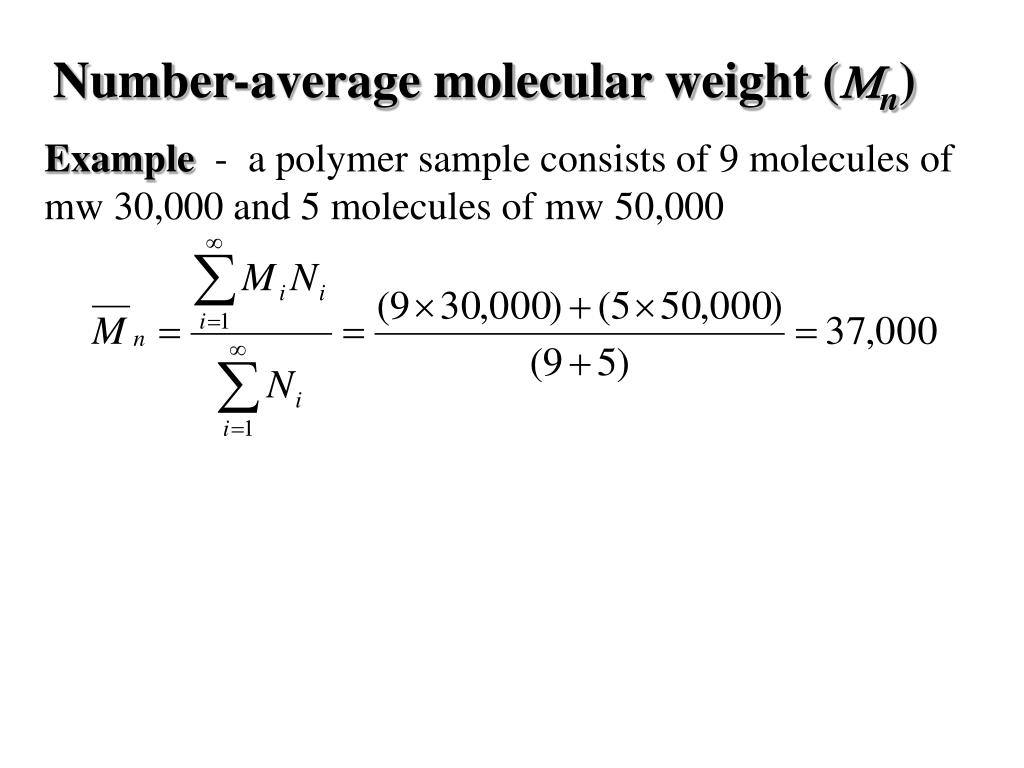 Number-average molecular weight ($M_n$)

Example - a polymer sample consists of 9 molecules of mw 30,000 and 5 molecules of mw 50,000

$\overline{M}_n = \frac{\sum_{i=1}^{\infty} M_i N_i}{\sum_{i=1}^{\infty} N_i} = \frac{(9 \times 30,000) + (5 \times 50,000)}{(9+5)} = 37,000$